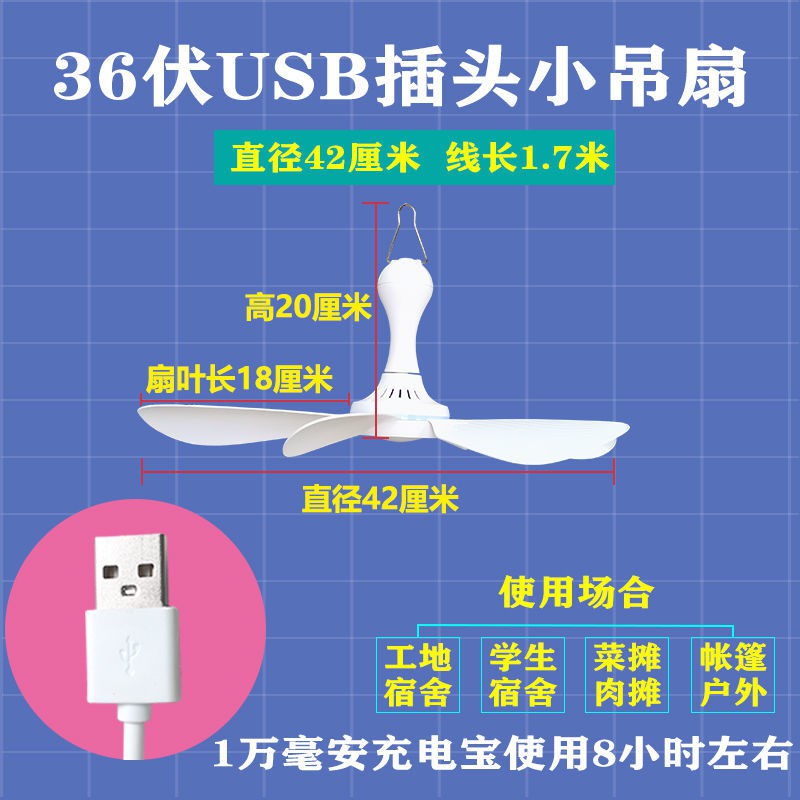 36伏USB插头小吊扇

直径42厘米 线长1.7米

高20厘米

扇叶长18厘米

直径42厘米

使用场合

工地宿舍

学生宿舍

菜摊肉摊

帐篷户外

1万毫安充电宝使用8小时左右